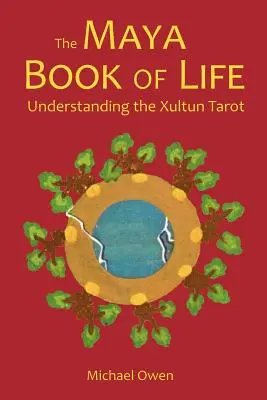 The MAYA
BOOK OF LIFE
Understanding the Xultun Tarot

Michael Owen